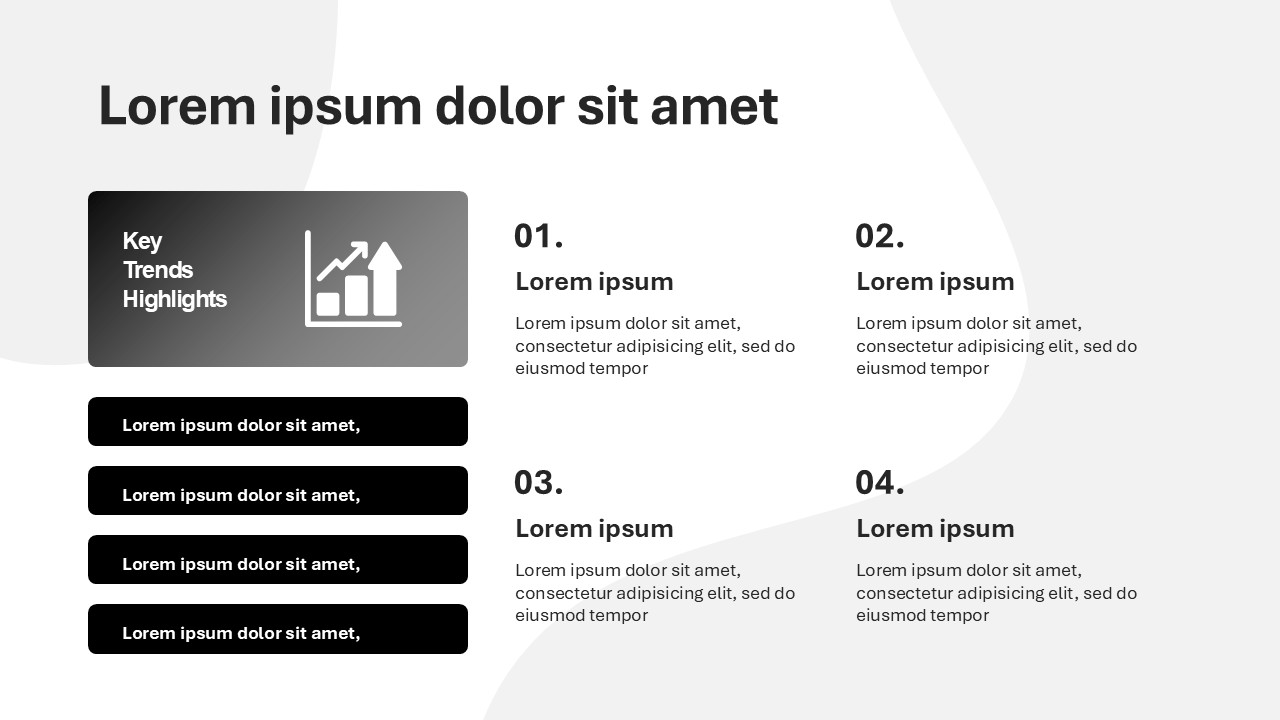 Lorem ipsum dolor sit amet

Key
Trends
Highlights

Lorem ipsum dolor sit amet,

Lorem ipsum dolor sit amet,

Lorem ipsum dolor sit amet,

Lorem ipsum dolor sit amet,

01.
Lorem ipsum
Lorem ipsum dolor sit amet, consectetur adipisicing elit, sed do eiusmod tempor

02.
Lorem ipsum
Lorem ipsum dolor sit amet, consectetur adipisicing elit, sed do eiusmod tempor

03.
Lorem ipsum
Lorem ipsum dolor sit amet, consectetur adipisicing elit, sed do eiusmod tempor

04.
Lorem ipsum
Lorem ipsum dolor sit amet, consectetur adipisicing elit, sed do eiusmod tempor